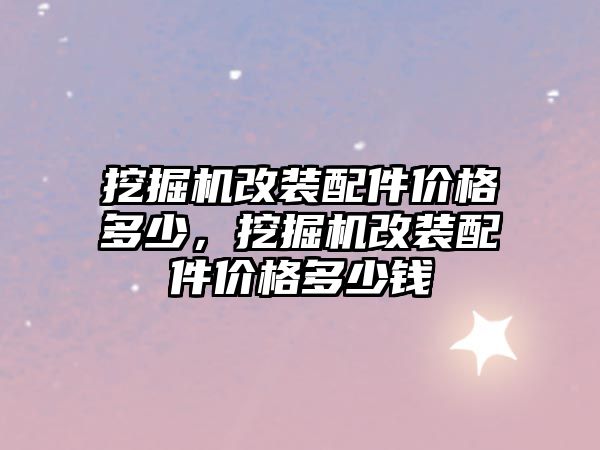 挖掘机改装配件价格多少，挖掘机改装配件价格多少钱